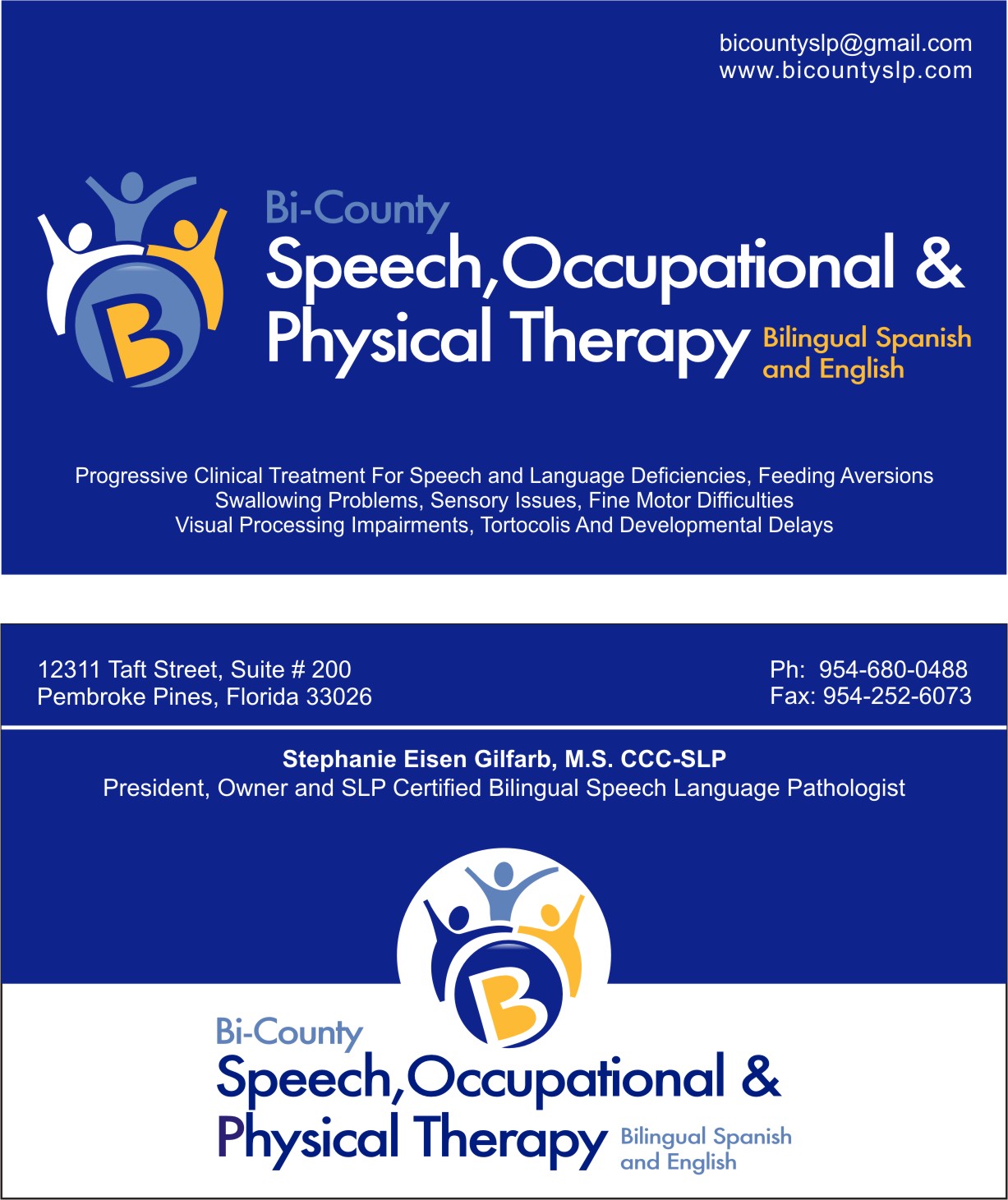 bicountyslp@gmail.com
www.bicountyslp.com

B

Bi-County
Speech,Occupational &
Physical Therapy
Bilingual Spanish
and English

Progressive Clinical Treatment For Speech and Language Deficiencies, Feeding Aversions
Swallowing Problems, Sensory Issues, Fine Motor Difficulties
Visual Processing Impairments, Tortocolis And Developmental Delays

12311 Taft Street, Suite # 200
Pembroke Pines, Florida 33026

Ph: 954-680-0488
Fax: 954-252-6073

Stephanie Eisen Gilfarb, M.S. CCC-SLP
President, Owner and SLP Certified Bilingual Speech Language Pathologist

B

Bi-County
Speech,Occupational &
Physical Therapy
Bilingual Spanish
and English